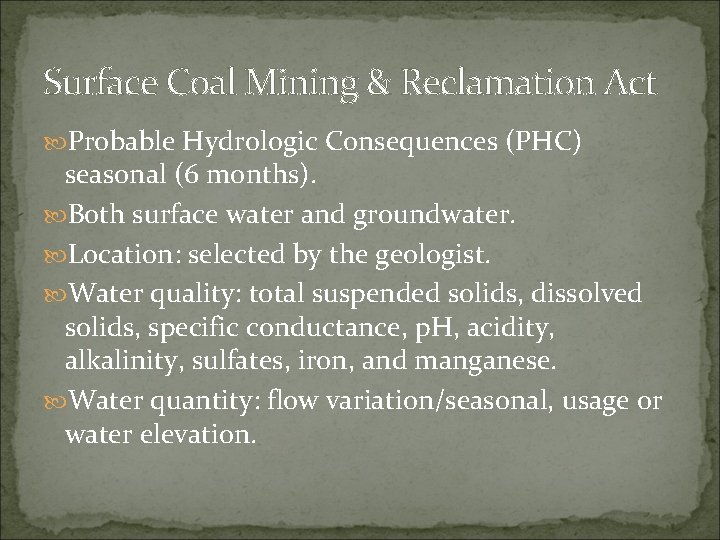 Surface Coal Mining & Reclamation Act

Probable Hydrologic Consequences (PHC) seasonal (6 months).

Both surface water and groundwater.

Location: selected by the geologist.

Water quality: total suspended solids, dissolved solids, specific conductance, pH, acidity, alkalinity, sulfates, iron, and manganese.

Water quantity: flow variation/seasonal, usage or water elevation.